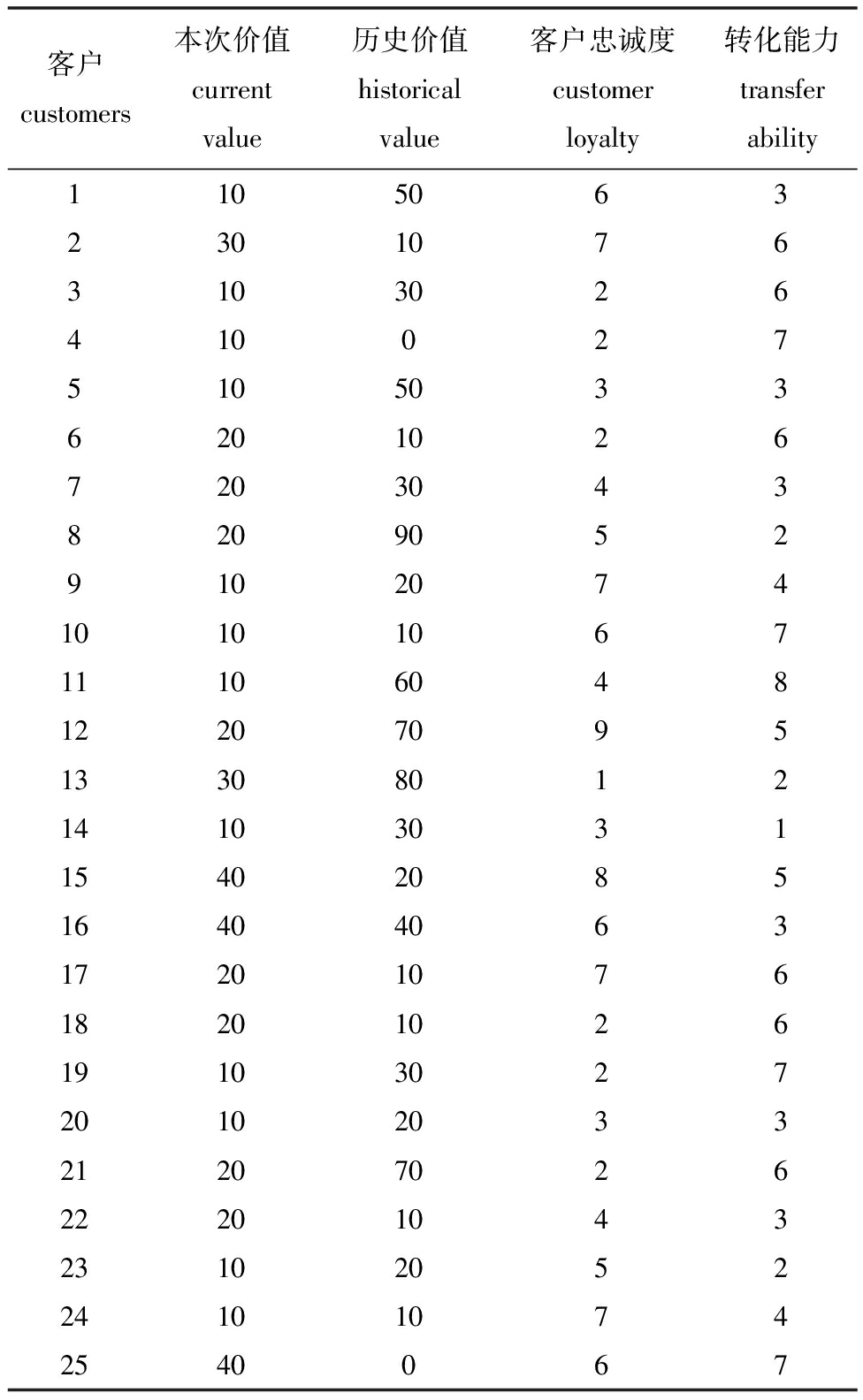 | 客户 customers | 本次价值 current value | 历史价值 historical value | 客户忠诚度 customer loyalty | 转化能力 transfer ability |
|---|---|---|---|---|
| 1 | 10 | 50 | 6 | 3 |
| 2 | 30 | 10 | 7 | 6 |
| 3 | 10 | 30 | 2 | 6 |
| 4 | 10 | 0 | 2 | 7 |
| 5 | 10 | 50 | 3 | 3 |
| 6 | 20 | 10 | 2 | 6 |
| 7 | 20 | 30 | 4 | 3 |
| 8 | 20 | 90 | 5 | 2 |
| 9 | 10 | 20 | 7 | 4 |
| 10 | 10 | 10 | 6 | 7 |
| 11 | 10 | 60 | 4 | 8 |
| 12 | 20 | 70 | 9 | 5 |
| 13 | 30 | 80 | 1 | 2 |
| 14 | 10 | 30 | 3 | 1 |
| 15 | 40 | 20 | 8 | 5 |
| 16 | 40 | 40 | 6 | 3 |
| 17 | 20 | 10 | 7 | 6 |
| 18 | 20 | 10 | 2 | 6 |
| 19 | 10 | 30 | 2 | 7 |
| 20 | 10 | 20 | 3 | 3 |
| 21 | 20 | 70 | 2 | 6 |
| 22 | 20 | 10 | 4 | 3 |
| 23 | 10 | 20 | 5 | 2 |
| 24 | 10 | 10 | 7 | 4 |
| 25 | 40 | 0 | 6 | 7 |